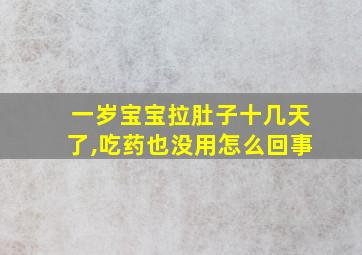 一岁宝宝拉肚子十几天了,吃药也没用怎么回事